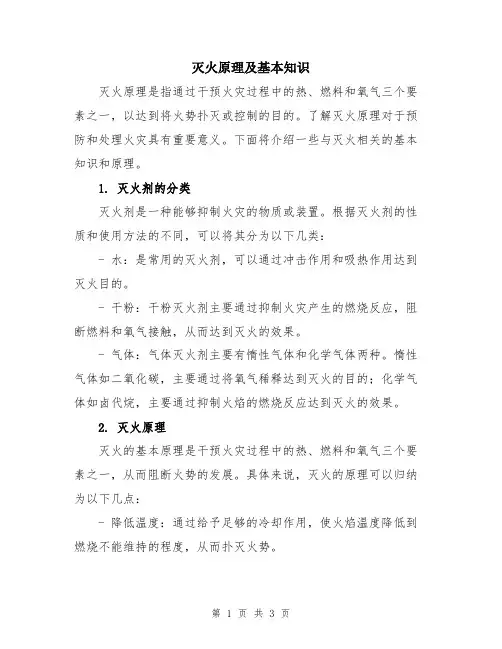 灭火原理及基本知识

灭火原理是指通过干预火灾过程中的热、燃料和氧气三个要素之一，以达到将火势扑灭或控制的目的。了解灭火原理对于预防和处理火灾具有重要意义。下面将介绍一些与灭火相关的基本知识和原理。

1. 灭火剂的分类

灭火剂是一种能够抑制火灾的物质或装置。根据灭火剂的性质和使用方法的不同，可以将其分为以下几类：

- 水：是常用的灭火剂，可以通过冲击作用和吸热作用达到灭火目的。

- 干粉：干粉灭火剂主要通过抑制火灾产生的燃烧反应，阻断燃料和氧气接触，从而达到灭火的效果。

- 气体：气体灭火剂主要有惰性气体和化学气体两种。惰性气体如二氧化碳，主要通过将氧气稀释达到灭火的目的；化学气体如卤代烷，主要通过抑制火焰的燃烧反应达到灭火的效果。

2. 灭火原理

灭火的基本原理是干预火灾过程中的热、燃料和氧气三个要素之一，从而阻断火势的发展。具体来说，灭火的原理可以归纳为以下几点：

- 降低温度：通过给予足够的冷却作用，使火焰温度降低到燃烧不能维持的程度，从而扑灭火势。

第 1 页 共 3 页